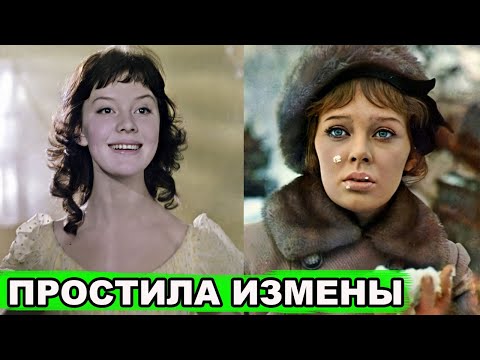 ПРОСТИЛА ИЗМЕНЫ